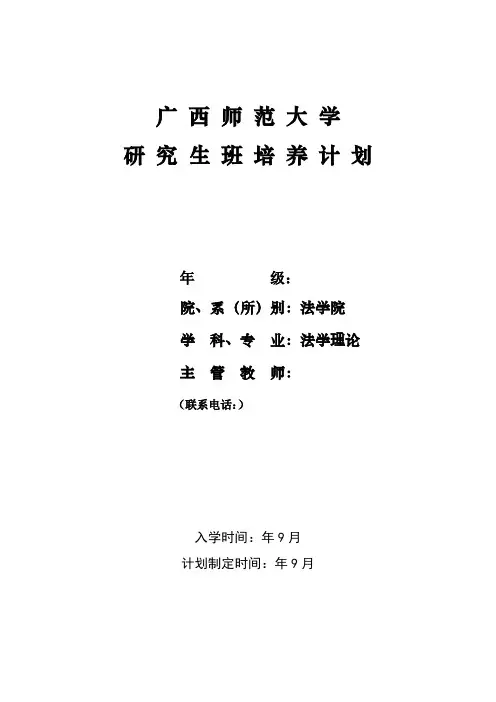 广西师范大学
研究生班培养计划

年　　　　级：
院、系（所）别：法学院
学　科、专　业：法学理论
主　管　教　师：
（联系电话：）

入学时间：年9月
计划制定时间：年9月